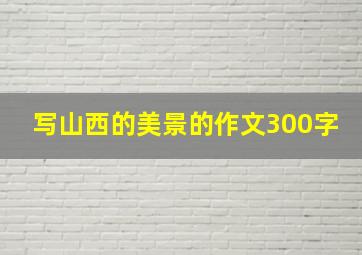 写山西的美景的作文300字